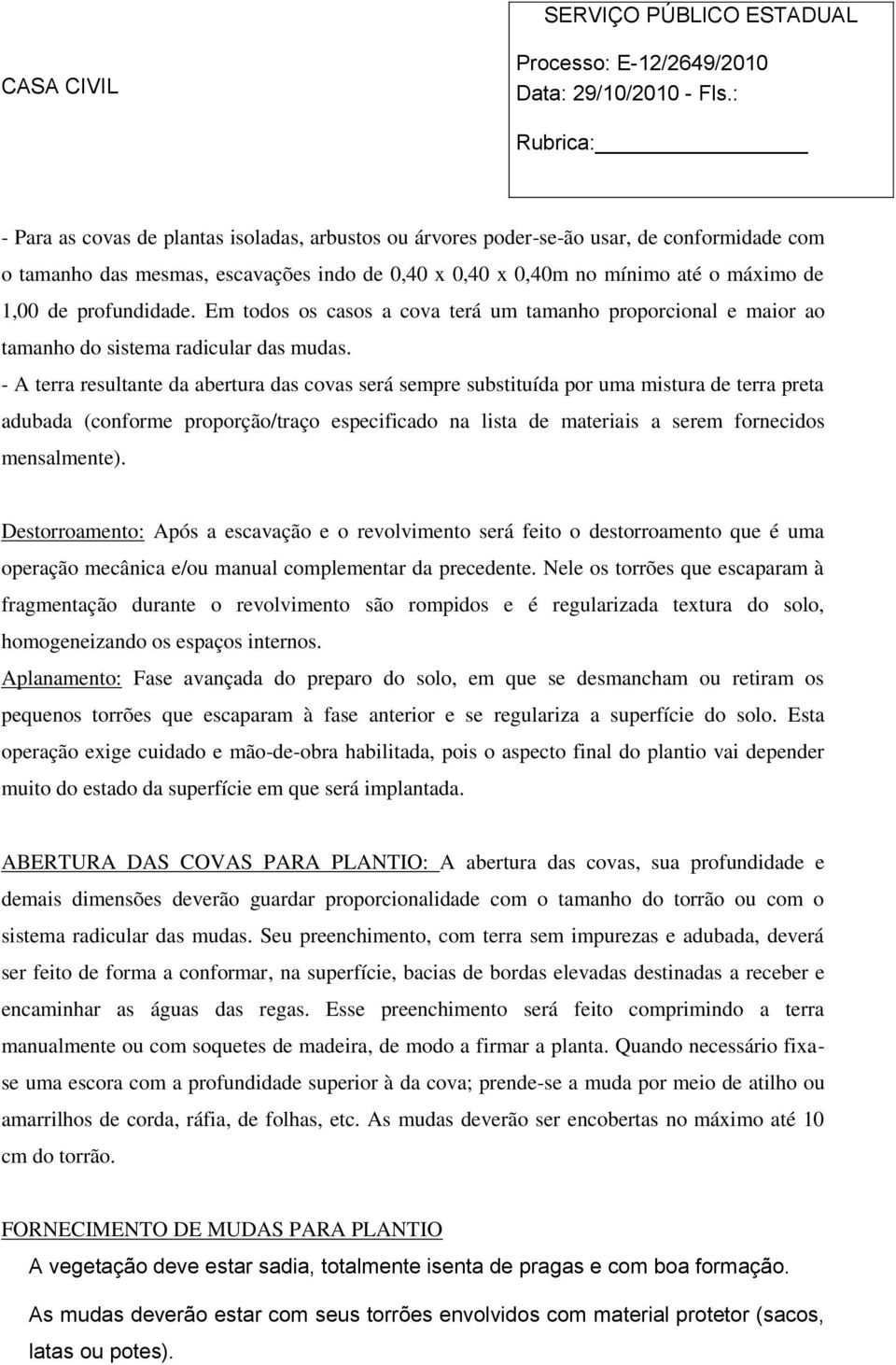 CASA CIVIL

SERVIÇO PÚBLICO ESTADUAL
Processo: E-12/2649/2010
Data: 29/10/2010 - Fls.:
Rubrica:

- Para as covas de plantas isoladas, arbustos ou árvores poder-se-ão usar, de conformidade com o tamanho das mesmas, escavações indo de 0,40 x 0,40 x 0,40m no mínimo até o máximo de 1,00 de profundidade. Em todos os casos a cova terá um tamanho proporcional e maior ao tamanho do sistema radicular das mudas.
- A terra resultante da abertura das covas será sempre substituída por uma mistura de terra preta adubada (conforme proporção/traço especificado na lista de materiais a serem fornecidos mensalmente).

Destorroamento: Após a escavação e o revolvimento será feito o destorroamento que é uma operação mecânica e/ou manual complementar da precedente. Nele os torrões que escaparam à fragmentação durante o revolvimento são rompidos e é regularizada textura do solo, homogeneizando os espaços internos.
Aplanamento: Fase avançada do preparo do solo, em que se desmancham ou retiram os pequenos torrões que escaparam à fase anterior e se regulariza a superfície do solo. Esta operação exige cuidado e mão-de-obra habilitada, pois o aspecto final do plantio vai depender muito do estado da superfície em que será implantada.

ABERTURA DAS COVAS PARA PLANTIO: A abertura das covas, sua profundidade e demais dimensões deverão guardar proporcionalidade com o tamanho do torrão ou com o sistema radicular das mudas. Seu preenchimento, com terra sem impurezas e adubada, deverá ser feito de forma a conformar, na superfície, bacias de bordas elevadas destinadas a receber e encaminhar as águas das regas. Esse preenchimento será feito comprimindo a terra manualmente ou com soquetes de madeira, de modo a firmar a planta. Quando necessário fixa-se uma escora com a profundidade superior à da cova; prende-se a muda por meio de atilho ou amarrilhos de corda, ráfia, de folhas, etc. As mudas deverão ser encobertas no máximo até 10 cm do torrão.

FORNECIMENTO DE MUDAS PARA PLANTIO
A vegetação deve estar sadia, totalmente isenta de pragas e com boa formação.
As mudas deverão estar com seus torrões envolvidos com material protetor (sacos, latas ou potes).